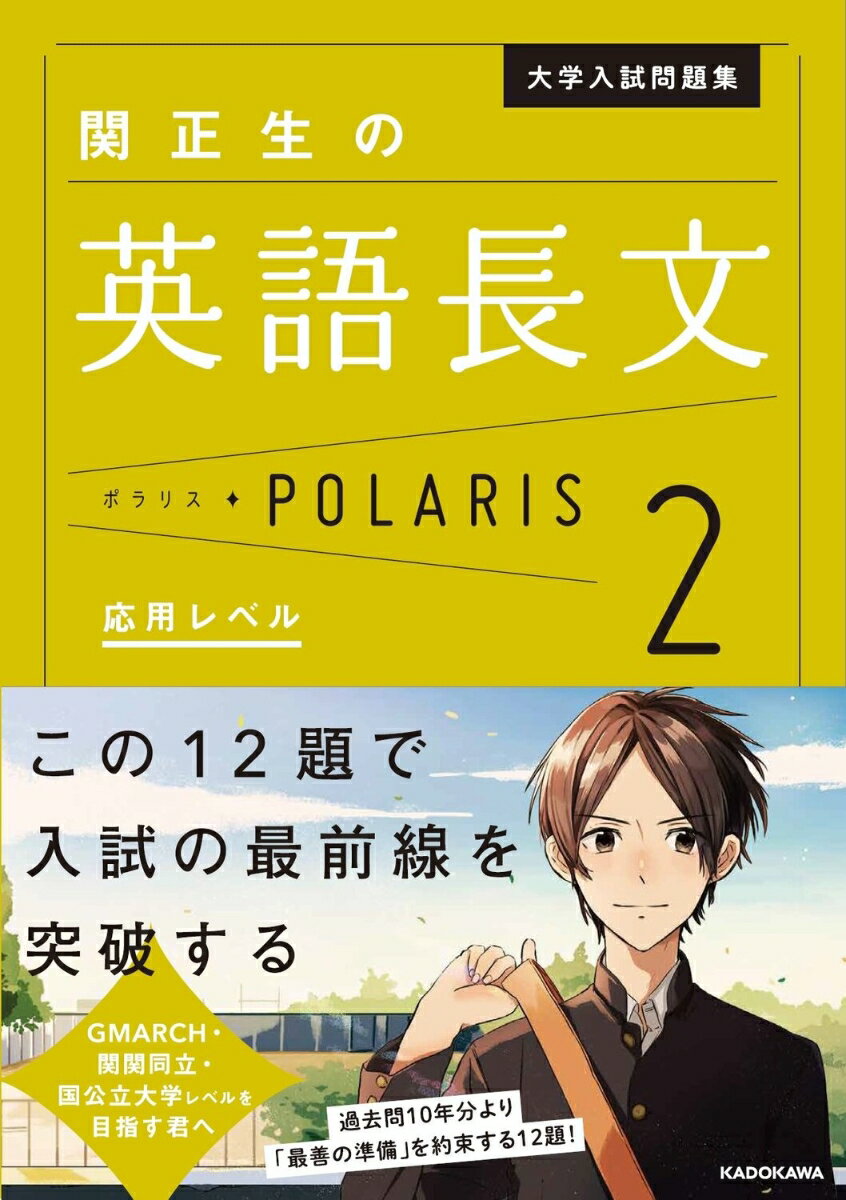 大学入試問題集

関正生の

英語長文

ポラリス ✦ POLARIS

2

応用レベル

この12題で
入試の最前線を
突破する

GMARCH・
関関同立・
国公立大学レベルを
目指す君へ

過去問10年分より
「最善の準備」を約束する12題!

KADOKAWA